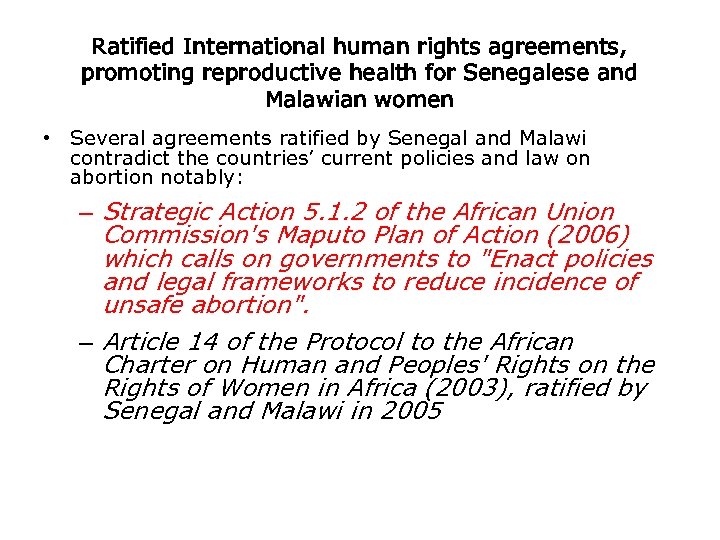 Ratified International human rights agreements, promoting reproductive health for Senegalese and Malawian women

• Several agreements ratified by Senegal and Malawi contradict the countries' current policies and law on abortion notably:

– Strategic Action 5.1.2 of the African Union Commission's Maputo Plan of Action (2006) which calls on governments to "Enact policies and legal frameworks to reduce incidence of unsafe abortion".

– Article 14 of the Protocol to the African Charter on Human and Peoples' Rights on the Rights of Women in Africa (2003), ratified by Senegal and Malawi in 2005